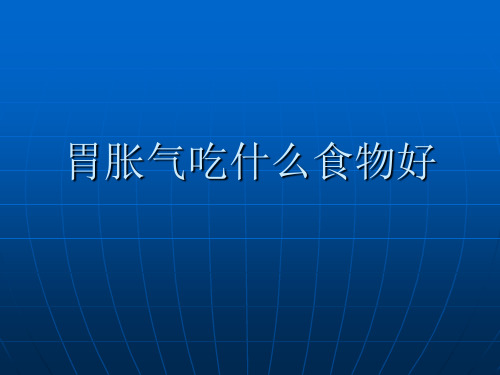 胃胀气吃什么食物好